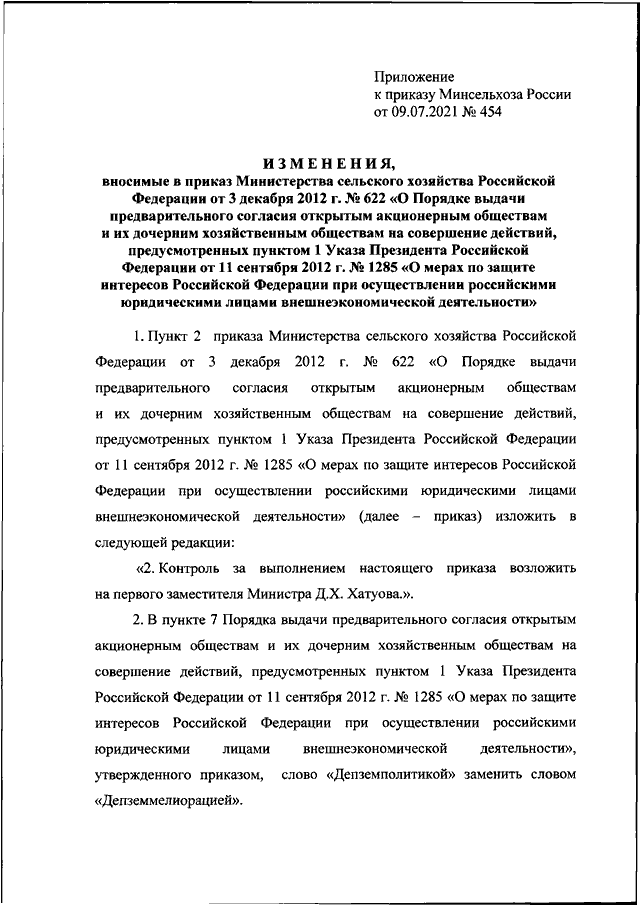 Приложение
к приказу Минсельхоза России
от 09.07.2021 № 454

ИЗМЕНЕНИЯ,
вносимые в приказ Министерства сельского хозяйства Российской Федерации от 3 декабря 2012 г. № 622 «О Порядке выдачи предварительного согласия открытым акционерным обществам и их дочерним хозяйственным обществам на совершение действий, предусмотренных пунктом 1 Указа Президента Российской Федерации от 11 сентября 2012 г. № 1285 «О мерах по защите интересов Российской Федерации при осуществлении российскими юридическими лицами внешнеэкономической деятельности»

1. Пункт 2 приказа Министерства сельского хозяйства Российской Федерации от 3 декабря 2012 г. № 622 «О Порядке выдачи предварительного согласия открытым акционерным обществам и их дочерним хозяйственным обществам на совершение действий, предусмотренных пунктом 1 Указа Президента Российской Федерации от 11 сентября 2012 г. № 1285 «О мерах по защите интересов Российской Федерации при осуществлении российскими юридическими лицами внешнеэкономической деятельности» (далее – приказ) изложить в следующей редакции:

«2. Контроль за выполнением настоящего приказа возложить на первого заместителя Министра Д.Х. Хатуова.».

2. В пункте 7 Порядка выдачи предварительного согласия открытым акционерным обществам и их дочерним хозяйственным обществам на совершение действий, предусмотренных пунктом 1 Указа Президента Российской Федерации от 11 сентября 2012 г. № 1285 «О мерах по защите интересов Российской Федерации при осуществлении российскими юридическими лицами внешнеэкономической деятельности», утвержденного приказом, слово «Депземполитикой» заменить словом «Депземмелиорацией».